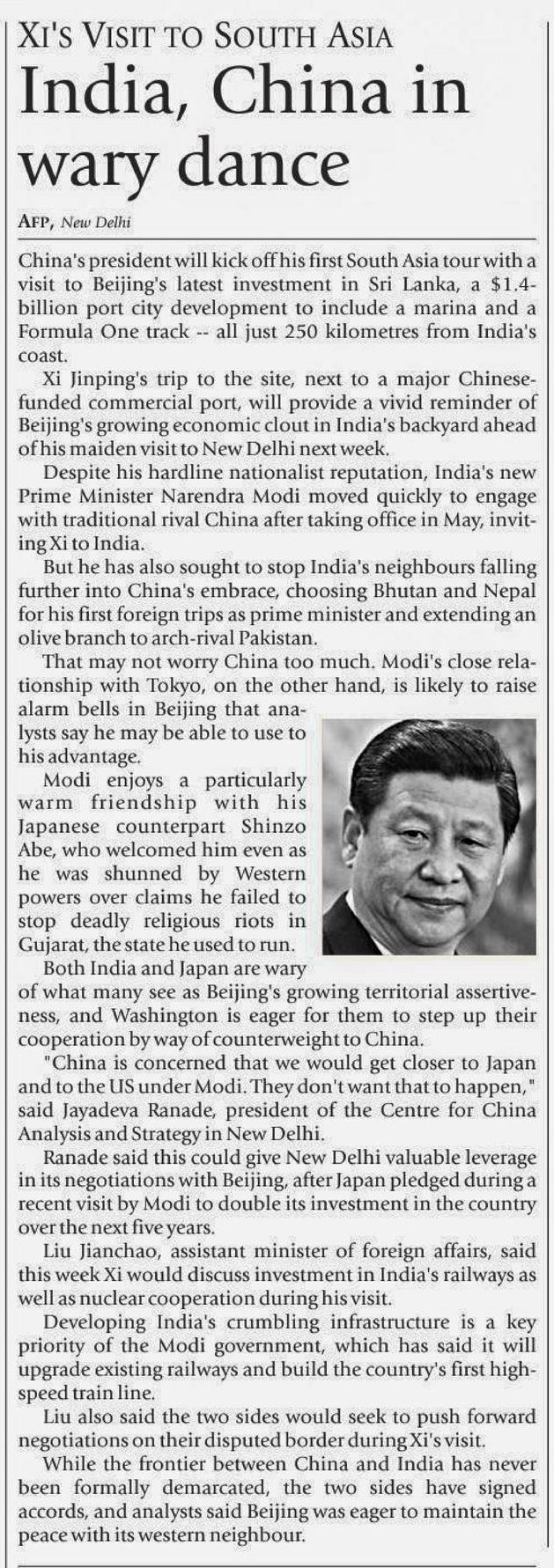 XI'S VISIT TO SOUTH ASIA

India, China in wary dance

AFP, New Delhi

China's president will kick off his first South Asia tour with a visit to Beijing's latest investment in Sri Lanka, a $1.4-billion port city development to include a marina and a Formula One track -- all just 250 kilometres from India's coast.

Xi Jinping's trip to the site, next to a major Chinese-funded commercial port, will provide a vivid reminder of Beijing's growing economic clout in India's backyard ahead of his maiden visit to New Delhi next week.

Despite his hardline nationalist reputation, India's new Prime Minister Narendra Modi moved quickly to engage with traditional rival China after taking office in May, inviting Xi to India.

But he has also sought to stop India's neighbours falling further into China's embrace, choosing Bhutan and Nepal for his first foreign trips as prime minister and extending an olive branch to arch-rival Pakistan.

That may not worry China too much. Modi's close relationship with Tokyo, on the other hand, is likely to raise alarm bells in Beijing that analysts say he may be able to use to his advantage.

Modi enjoys a particularly warm friendship with his Japanese counterpart Shinzo Abe, who welcomed him even as he was shunned by Western powers over claims he failed to stop deadly religious riots in Gujarat, the state he used to run.

Both India and Japan are wary of what many see as Beijing's growing territorial assertiveness, and Washington is eager for them to step up their cooperation by way of counterweight to China.

"China is concerned that we would get closer to Japan and to the US under Modi. They don't want that to happen," said Jayadeva Ranade, president of the Centre for China Analysis and Strategy in New Delhi.

Ranade said this could give New Delhi valuable leverage in its negotiations with Beijing, after Japan pledged during a recent visit by Modi to double its investment in the country over the next five years.

Liu Jianchao, assistant minister of foreign affairs, said this week Xi would discuss investment in India's railways as well as nuclear cooperation during his visit.

Developing India's crumbling infrastructure is a key priority of the Modi government, which has said it will upgrade existing railways and build the country's first high-speed train line.

Liu also said the two sides would seek to push forward negotiations on their disputed border during Xi's visit.

While the frontier between China and India has never been formally demarcated, the two sides have signed accords, and analysts said Beijing was eager to maintain the peace with its western neighbour.